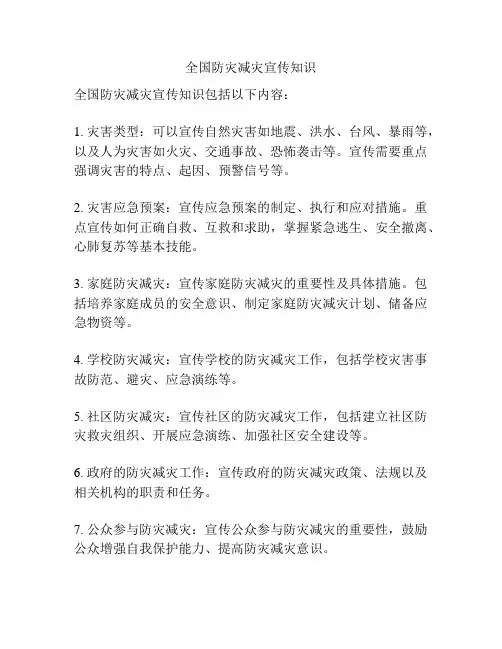 全国防灾减灾宣传知识

全国防灾减灾宣传知识包括以下内容：

1. 灾害类型：可以宣传自然灾害如地震、洪水、台风、暴雨等，以及人为灾害如火灾、交通事故、恐怖袭击等。宣传需要重点强调灾害的特点、起因、预警信号等。

2. 灾害应急预案：宣传应急预案的制定、执行和应对措施。重点宣传如何正确自救、互救和求助，掌握紧急逃生、安全撤离、心肺复苏等基本技能。

3. 家庭防灾减灾：宣传家庭防灾减灾的重要性及具体措施。包括培养家庭成员的安全意识、制定家庭防灾减灾计划、储备应急物资等。

4. 学校防灾减灾：宣传学校的防灾减灾工作，包括学校灾害事故防范、避灾、应急演练等。

5. 社区防灾减灾：宣传社区的防灾减灾工作，包括建立社区防灾救灾组织、开展应急演练、加强社区安全建设等。

6. 政府的防灾减灾工作：宣传政府的防灾减灾政策、法规以及相关机构的职责和任务。

7. 公众参与防灾减灾：宣传公众参与防灾减灾的重要性，鼓励公众增强自我保护能力、提高防灾减灾意识。